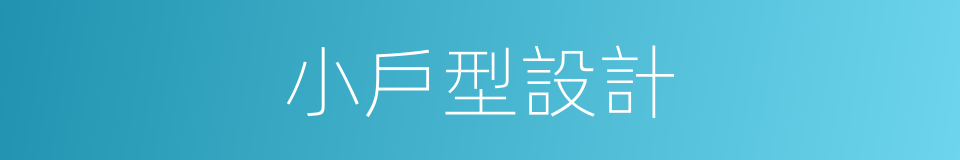 小戶型設計